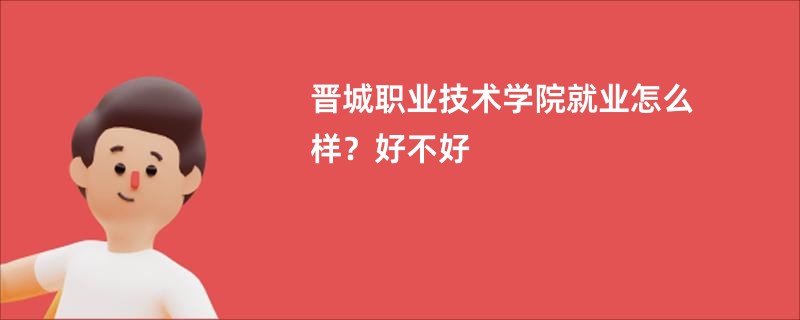 晋城职业技术学院就业怎么样？好不好